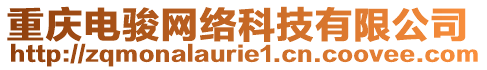 重庆电骏网络科技有限公司
http://zqmonalaurie1.cn.coovee.com